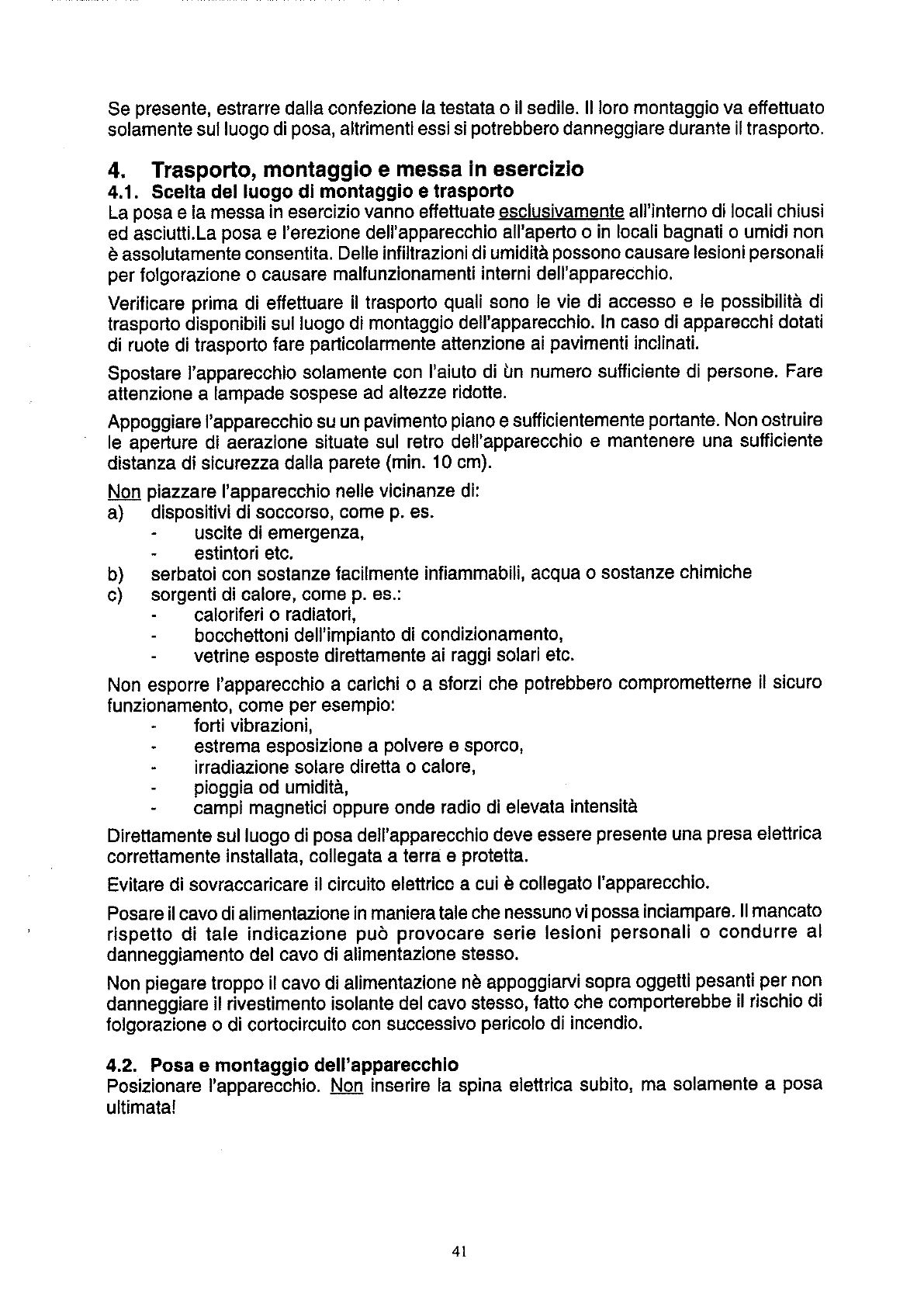 Se presente, estrarre dalla confezione la testata o il sedile. Il loro montaggio va effettuato solamente sul luogo di posa, altrimenti essi si potrebbero danneggiare durante il trasporto.

4. Trasporto, montaggio e messa in esercizio
4.1. Scelta del luogo di montaggio e trasporto
La posa e la messa in esercizio vanno effettuate esclusivamente all'interno di locali chiusi ed asciutti.La posa e l'erezione dell'apparecchio all'aperto o in locali bagnati o umidi non è assolutamente consentita. Delle infiltrazioni di umidità possono causare lesioni personali per folgorazione o causare malfunzionamenti interni dell'apparecchio.

Verificare prima di effettuare il trasporto quali sono le vie di accesso e le possibilità di trasporto disponibili sul luogo di montaggio dell'apparecchio. In caso di apparecchi dotati di ruote di trasporto fare particolarmente attenzione ai pavimenti inclinati.

Spostare l'apparecchio solamente con l'aiuto di ùn numero sufficiente di persone. Fare attenzione a lampade sospese ad altezze ridotte.

Appoggiare l'apparecchio su un pavimento piano e sufficientemente portante. Non ostruire le aperture di aerazione situate sul retro dell'apparecchio e mantenere una sufficiente distanza di sicurezza dalla parete (min. 10 cm).

Non piazzare l'apparecchio nelle vicinanze di:
a) dispositivi di soccorso, come p. es.
- uscite di emergenza,
- estintori etc.
b) serbatoi con sostanze facilmente infiammabili, acqua o sostanze chimiche
c) sorgenti di calore, come p. es.:
- caloriferi o radiatori,
- bocchettoni dell'impianto di condizionamento,
- vetrine esposte direttamente ai raggi solari etc.

Non esporre l'apparecchio a carichi o a sforzi che potrebbero comprometterne il sicuro funzionamento, come per esempio:
- forti vibrazioni,
- estrema esposizione a polvere e sporco,
- irradiazione solare diretta o calore,
- pioggia od umidità,
- campi magnetici oppure onde radio di elevata intensità

Direttamente sul luogo di posa dell'apparecchio deve essere presente una presa elettrica correttamente installata, collegata a terra e protetta.

Evitare di sovraccaricare il circuito elettrico a cui è collegato l'apparecchio.

Posare il cavo di alimentazione in maniera tale che nessuno vi possa inciampare. Il mancato rispetto di tale indicazione può provocare serie lesioni personali o condurre al danneggiamento del cavo di alimentazione stesso.

Non piegare troppo il cavo di alimentazione nè appoggiarvi sopra oggetti pesanti per non danneggiare il rivestimento isolante del cavo stesso, fatto che comporterebbe il rischio di folgorazione o di cortocircuito con successivo pericolo di incendio.

4.2. Posa e montaggio dell'apparecchio
Posizionare l'apparecchio. Non inserire la spina elettrica subito, ma solamente a posa ultimata!

41